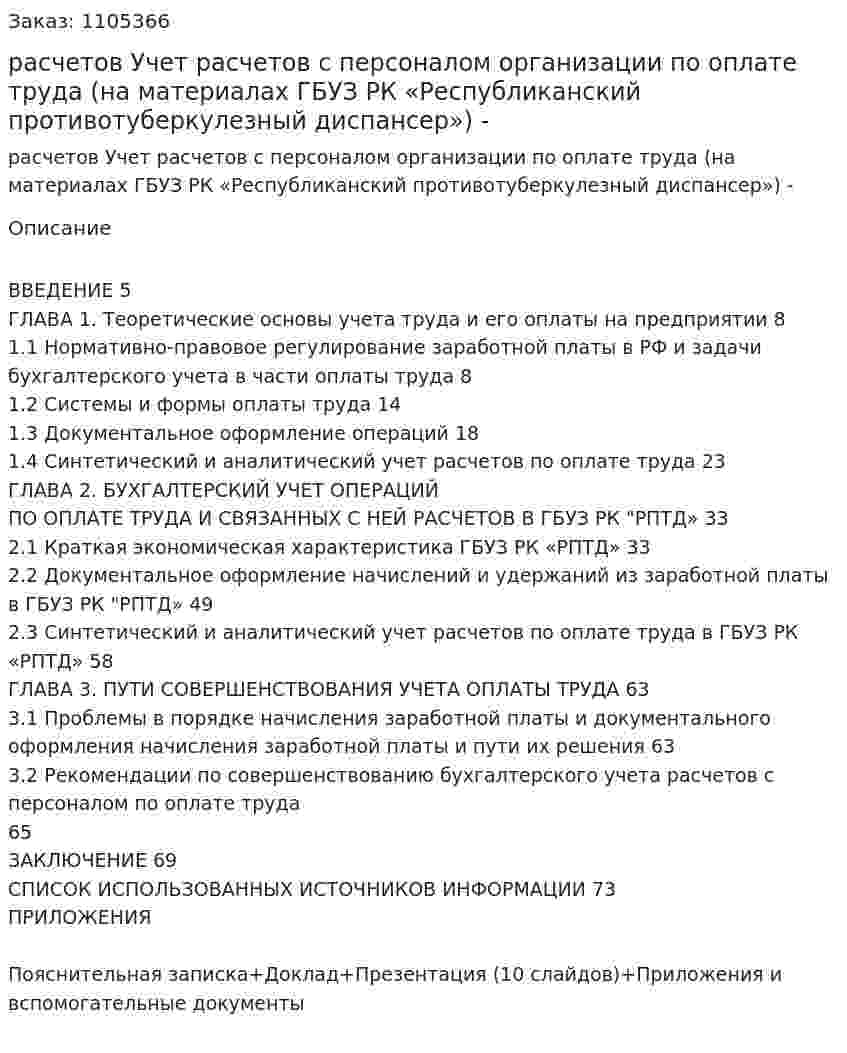 Заказ: 1105366

расчетов Учет расчетов с персоналом организации по оплате труда (на материалах ГБУЗ РК «Республиканский противотуберкулезный диспансер») -

расчетов Учет расчетов с персоналом организации по оплате труда (на материалах ГБУЗ РК «Республиканский противотуберкулезный диспансер») -

Описание

ВВЕДЕНИЕ 5
ГЛАВА 1. Теоретические основы учета труда и его оплаты на предприятии 8
1.1 Нормативно-правовое регулирование заработной платы в РФ и задачи бухгалтерского учета в части оплаты труда 8
1.2 Системы и формы оплаты труда 14
1.3 Документальное оформление операций 18
1.4 Синтетический и аналитический учет расчетов по оплате труда 23
ГЛАВА 2. БУХГАЛТЕРСКИЙ УЧЕТ ОПЕРАЦИЙ
ПО ОПЛАТЕ ТРУДА И СВЯЗАННЫХ С НЕЙ РАСЧЕТОВ В ГБУЗ РК "РПТД» 33
2.1 Краткая экономическая характеристика ГБУЗ РК «РПТД» 33
2.2 Документальное оформление начислений и удержаний из заработной платы в ГБУЗ РК "РПТД» 49
2.3 Синтетический и аналитический учет расчетов по оплате труда в ГБУЗ РК «РПТД» 58
ГЛАВА 3. ПУТИ СОВЕРШЕНСТВОВАНИЯ УЧЕТА ОПЛАТЫ ТРУДА 63
3.1 Проблемы в порядке начисления заработной платы и документального оформления начисления заработной платы и пути их решения 63
3.2 Рекомендации по совершенствованию бухгалтерского учета расчетов с персоналом по оплате труда
65
ЗАКЛЮЧЕНИЕ 69
СПИСОК ИСПОЛЬЗОВАННЫХ ИСТОЧНИКОВ ИНФОРМАЦИИ 73
ПРИЛОЖЕНИЯ

Пояснительная записка+Доклад+Презентация (10 слайдов)+Приложения и вспомогательные документы